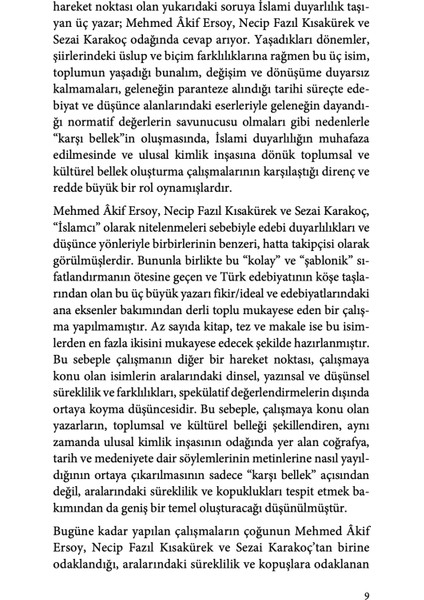 hareket noktası olan yukarıdaki soruya İslami duyarlılık taşıyan üç yazar; Mehmed Âkif Ersoy, Necip Fazıl Kısakürek ve Sezai Karakoç odağında cevap arıyor. Yaşadıkları dönemler, şiirlerindeki üslup ve biçim farklılıklarına rağmen bu üç isim, toplumun yaşadığı bunalım, değişim ve dönüşüme duyarsız kalmamaları, geleneğin paranteze alındığı tarihi süreçte edebiyat ve düşünce alanlarındaki eserleriyle geleneğin dayandığı normatif değerlerin savunucusu olmaları gibi nedenlerle "karşı bellek"in oluşmasında, İslami duyarlılığın muhafaza edilmesinde ve ulusal kimlik inşasına dönük toplumsal ve kültürel bellek oluşturma çalışmalarının karşılaştığı direnç ve redde büyük bir rol oynamışlardır.

Mehmed Âkif Ersoy, Necip Fazıl Kısakürek ve Sezai Karakoç, "İslamcı" olarak nitelenmeleri sebebiyle edebi duyarlılıkları ve düşünce yönleriyle birbirlerinin benzeri, hatta takipçisi olarak görülmüşlerdir. Bununla birlikte bu "kolay" ve "şablonik" sıfatlandırmanın ötesine geçen ve Türk edebiyatının köşe taşlarından olan bu üç büyük yazarı fikir/ideal ve edebiyatlarındaki ana eksenler bakımından derli toplu mukayese eden bir çalışma yapılmamıştır. Az sayıda kitap, tez ve makale ise bu isimlerden en fazla ikisini mukayese edecek şekilde hazırlanmıştır. Bu sebeple çalışmanın diğer bir hareket noktası, çalışmaya konu olan isimlerin aralarındaki dinsel, yazınsal ve düşünsel süreklilik ve farklılıkları, spekülatif değerlendirmelerin dışında ortaya koyma düşüncesidir. Bu sebeple, çalışmaya konu olan yazarların, toplumsal ve kültürel belleği şekillendiren, aynı zamanda ulusal kimlik inşasının odağında yer alan coğrafya, tarih ve medeniyete dair söylemlerinin metinlerine nasıl yayıldığının ortaya çıkarılmasının sadece "karşı bellek" açısından değil, aralarındaki süreklilik ve kopuklukları tespit etmek bakımından da geniş bir temel oluşturacağı düşünülmüştür.

Bugüne kadar yapılan çalışmaların çoğunun Mehmed Âkif Ersoy, Necip Fazıl Kısakürek ve Sezai Karakoç'tan birine odaklandığı, aralarındaki süreklilik ve kopuşlara odaklanan

9